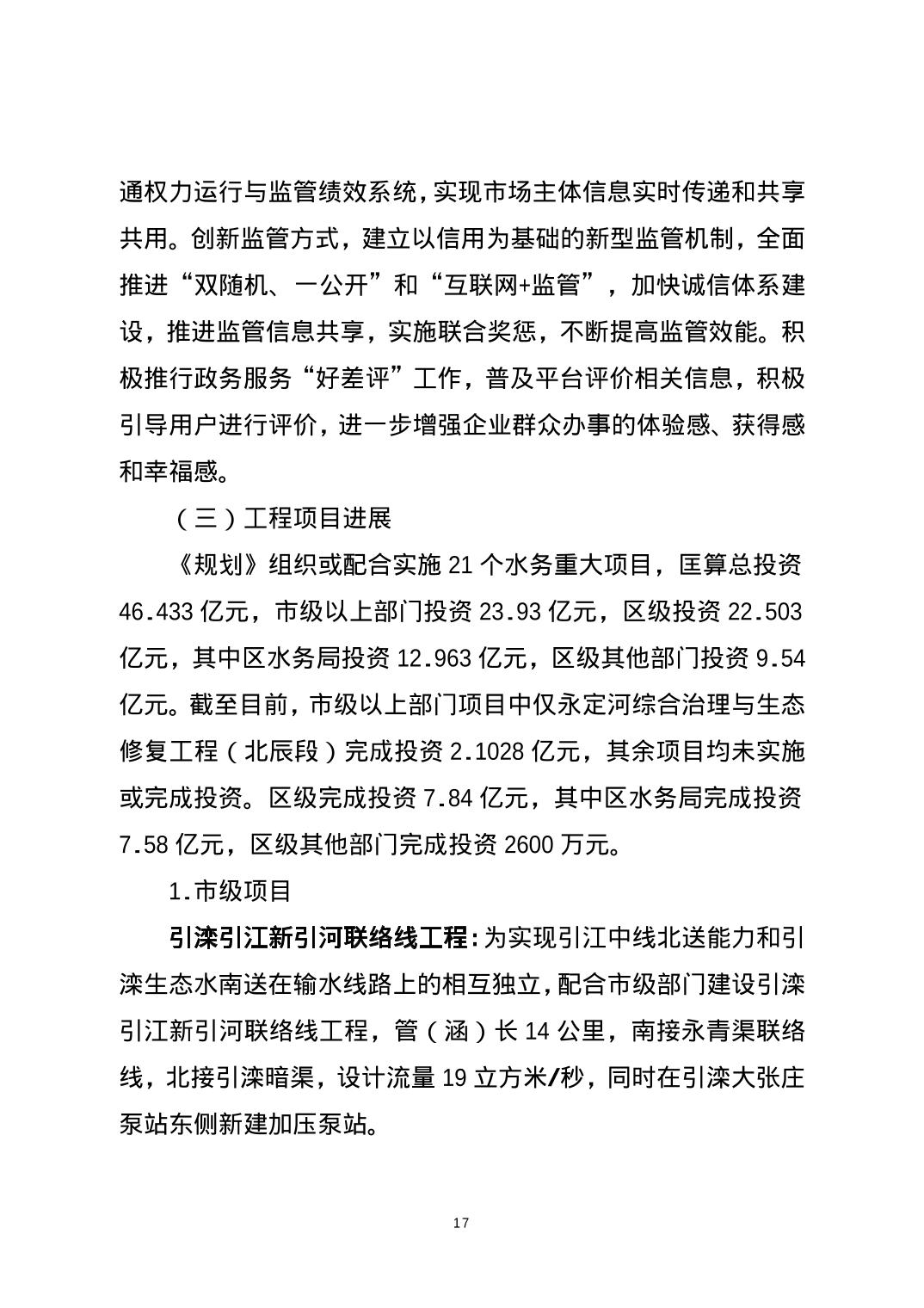 通权力运行与监管绩效系统，实现市场主体信息实时传递和共享共用。创新监管方式，建立以信用为基础的新型监管机制，全面推进“双随机、一公开”和“互联网+监管”，加快诚信体系建设，推进监管信息共享，实施联合奖惩，不断提高监管效能。积极推行政务服务“好差评”工作，普及平台评价相关信息，积极引导用户进行评价，进一步增强企业群众办事的体验感、获得感和幸福感。

（三）工程项目进展

《规划》组织或配合实施 21 个水务重大项目，匡算总投资 46.433 亿元，市级以上部门投资 23.93 亿元，区级投资 22.503 亿元，其中区水务局投资 12.963 亿元，区级其他部门投资 9.54 亿元。截至目前，市级以上部门项目中仅永定河综合治理与生态修复工程（北辰段）完成投资 2.1028 亿元，其余项目均未实施或完成投资。区级完成投资 7.84 亿元，其中区水务局完成投资 7.58 亿元，区级其他部门完成投资 2600 万元。

1.市级项目

引滦引江新引河联络线工程：为实现引江中线北送能力和引滦生态水南送在输水线路上的相互独立，配合市级部门建设引滦引江新引河联络线工程，管（涵）长 14 公里，南接永青渠联络线，北接引滦暗渠，设计流量 19 立方米/秒，同时在引滦大张庄泵站东侧新建加压泵站。

17